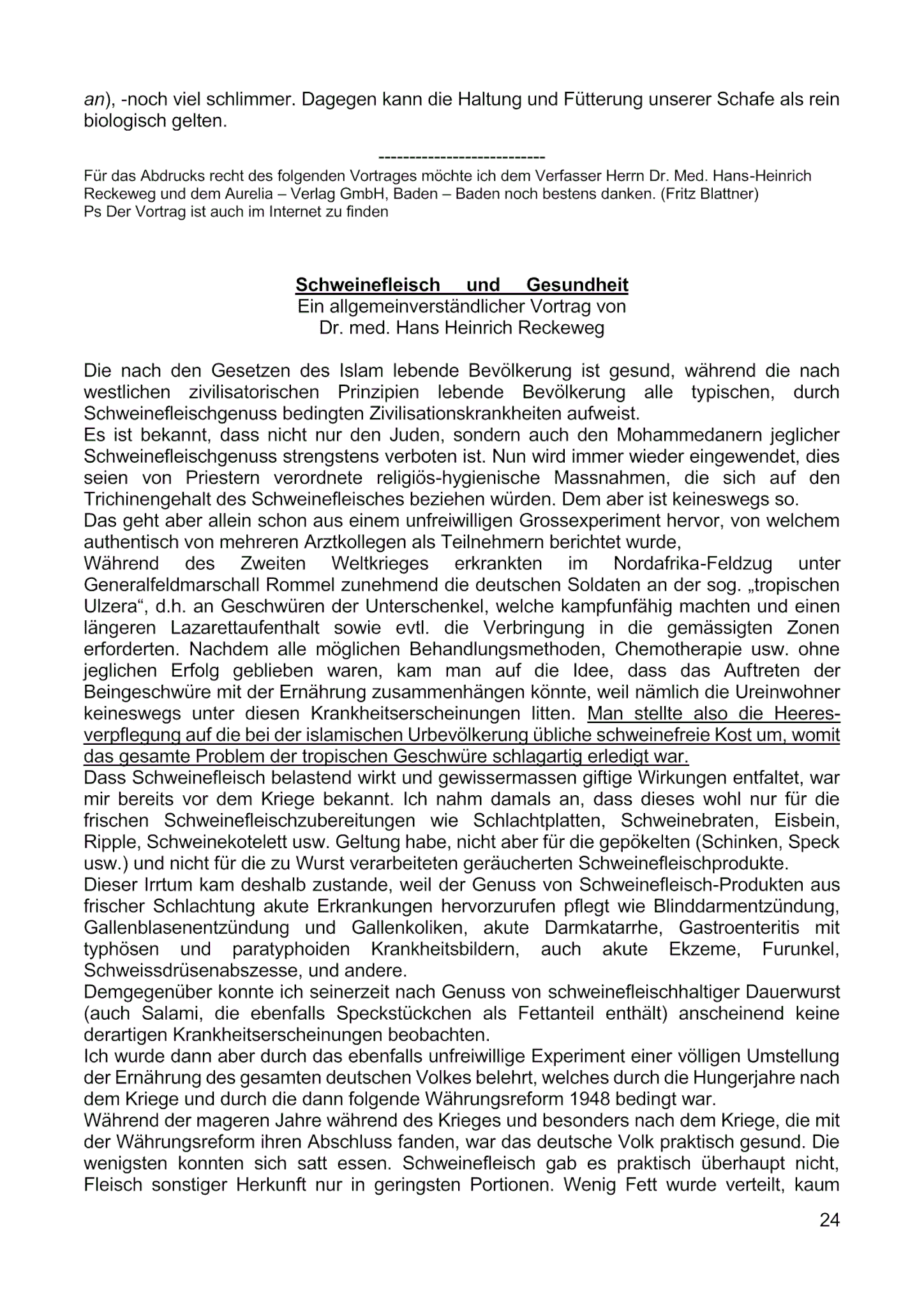 an), -noch viel schlimmer. Dagegen kann die Haltung und Fütterung unserer Schafe als rein biologisch gelten.

---------------------------

Für das Abdrucks recht des folgenden Vortrages möchte ich dem Verfasser Herrn Dr. Med. Hans-Heinrich Reckeweg und dem Aurelia – Verlag GmbH, Baden – Baden noch bestens danken. (Fritz Blattner)
Ps Der Vortrag ist auch im Internet zu finden

Schweinefleisch und Gesundheit
Ein allgemeinverständlicher Vortrag von
Dr. med. Hans Heinrich Reckeweg

Die nach den Gesetzen des Islam lebende Bevölkerung ist gesund, während die nach westlichen zivilisatorischen Prinzipien lebende Bevölkerung alle typischen, durch Schweinefleischgenuss bedingten Zivilisationskrankheiten aufweist.
Es ist bekannt, dass nicht nur den Juden, sondern auch den Mohammedanern jeglicher Schweinefleischgenuss strengstens verboten ist. Nun wird immer wieder eingewendet, dies seien von Priestern verordnete religiös-hygienische Massnahmen, die sich auf den Trichinengehalt des Schweinefleisches beziehen würden. Dem aber ist keineswegs so.
Das geht aber allein schon aus einem unfreiwilligen Grossexperiment hervor, von welchem authentisch von mehreren Arztkollegen als Teilnehmern berichtet wurde,
Während des Zweiten Weltkrieges erkrankten im Nordafrika-Feldzug unter Generalfeldmarschall Rommel zunehmend die deutschen Soldaten an der sog. „tropischen Ulzera“, d.h. an Geschwüren der Unterschenkel, welche kampfunfähig machten und einen längeren Lazarettaufenthalt sowie evtl. die Verbringung in die gemässigten Zonen erforderten. Nachdem alle möglichen Behandlungsmethoden, Chemotherapie usw. ohne jeglichen Erfolg geblieben waren, kam man auf die Idee, dass das Auftreten der Beingeschwüre mit der Ernährung zusammenhängen könnte, weil nämlich die Ureinwohner keineswegs unter diesen Krankheitserscheinungen litten. Man stellte also die Heeresverpflegung auf die bei der islamischen Urbevölkerung übliche schweinefreie Kost um, womit das gesamte Problem der tropischen Geschwüre schlagartig erledigt war.
Dass Schweinefleisch belastend wirkt und gewissermassen giftige Wirkungen entfaltet, war mir bereits vor dem Kriege bekannt. Ich nahm damals an, dass dieses wohl nur für die frischen Schweinefleischzubereitungen wie Schlachtplatten, Schweinebraten, Eisbein, Ripple, Schweinekotelett usw. Geltung habe, nicht aber für die gepökelten (Schinken, Speck usw.) und nicht für die zu Wurst verarbeiteten geräucherten Schweinefleischprodukte.
Dieser Irrtum kam deshalb zustande, weil der Genuss von Schweinefleisch-Produkten aus frischer Schlachtung akute Erkrankungen hervorzurufen pflegt wie Blinddarmentzündung, Gallenblasenentzündung und Gallenkoliken, akute Darmkatarrhe, Gastroenteritis mit typhösen und paratyphoiden Krankheitsbildern, auch akute Ekzeme, Furunkel, Schweissdrüsenabszesse, und andere.
Demgegenüber konnte ich seinerzeit nach Genuss von schweinefleischhaltiger Dauerwurst (auch Salami, die ebenfalls Speckstückchen als Fettanteil enthält) anscheinend keine derartigen Krankheitserscheinungen beobachten.
Ich wurde dann aber durch das ebenfalls unfreiwillige Experiment einer völligen Umstellung der Ernährung des gesamten deutschen Volkes belehrt, welches durch die Hungerjahre nach dem Kriege und durch die dann folgende Währungsreform 1948 bedingt war.
Während der mageren Jahre während des Krieges und besonders nach dem Kriege, die mit der Währungsreform ihren Abschluss fanden, war das deutsche Volk praktisch gesund. Die wenigsten konnten sich satt essen. Schweinefleisch gab es praktisch überhaupt nicht, Fleisch sonstiger Herkunft nur in geringsten Portionen. Wenig Fett wurde verteilt, kaum

24